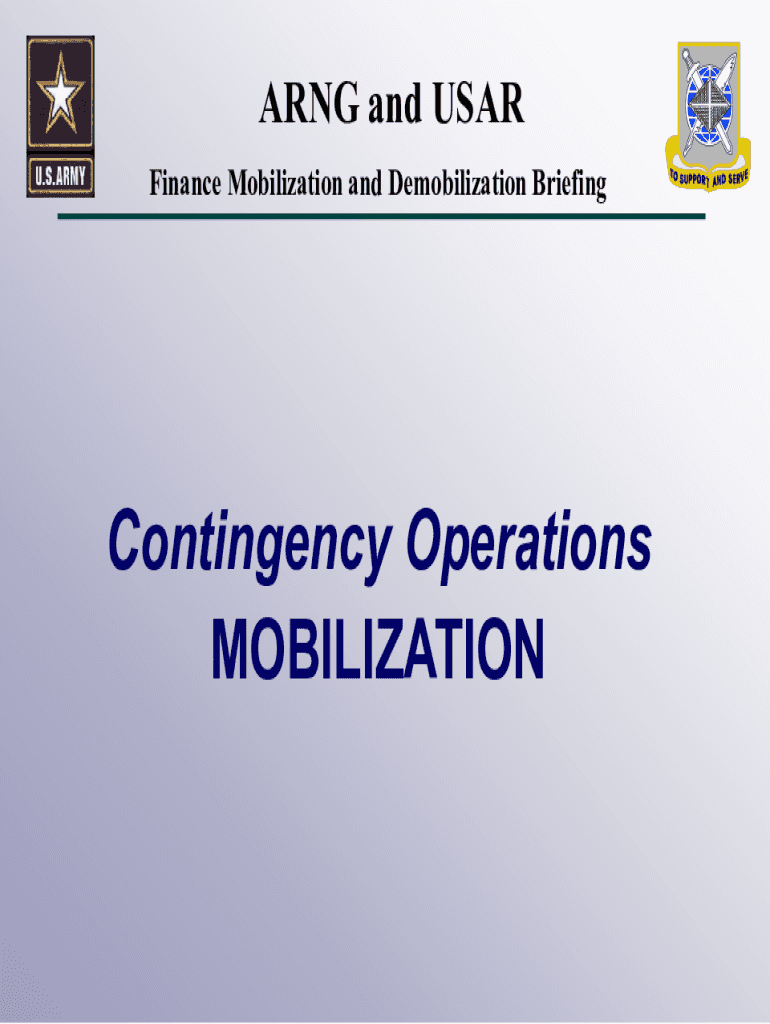 U.S.ARMY

ARNG and USAR

Finance Mobilization and Demobilization Briefing

TO SUPPORT AND SERVE

Contingency Operations
MOBILIZATION